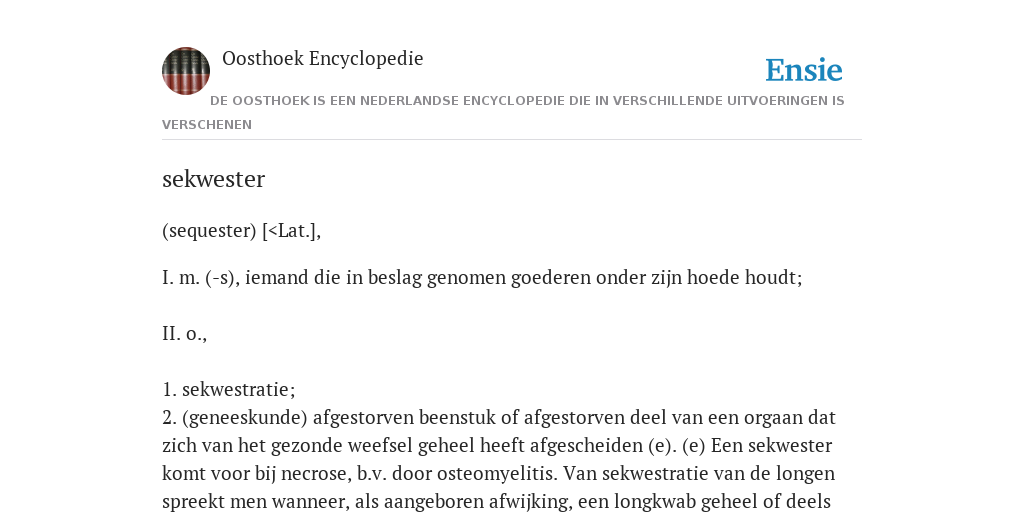 Oosthoek Encyclopedie

Ensie

DE OOSTHOEK IS EEN NEDERLANDSE ENCYCLOPEDIE DIE IN VERSCHILLENDE UITVOERINGEN IS VERSCHENEN

sekwester

(sequester) [<Lat.],

I. m. (-s), iemand die in beslag genomen goederen onder zijn hoede houdt;

II. o.,

1. sekwestratie;
2. (geneeskunde) afgestorven beenstuk of afgestorven deel van een orgaan dat zich van het gezonde weefsel geheel heeft afgescheiden (e). (e) Een sekwester komt voor bij necrose, b.v. door osteomyelitis. Van sekwestratie van de longen spreekt men wanneer, als aangeboren afwijking, een longkwab geheel of deels